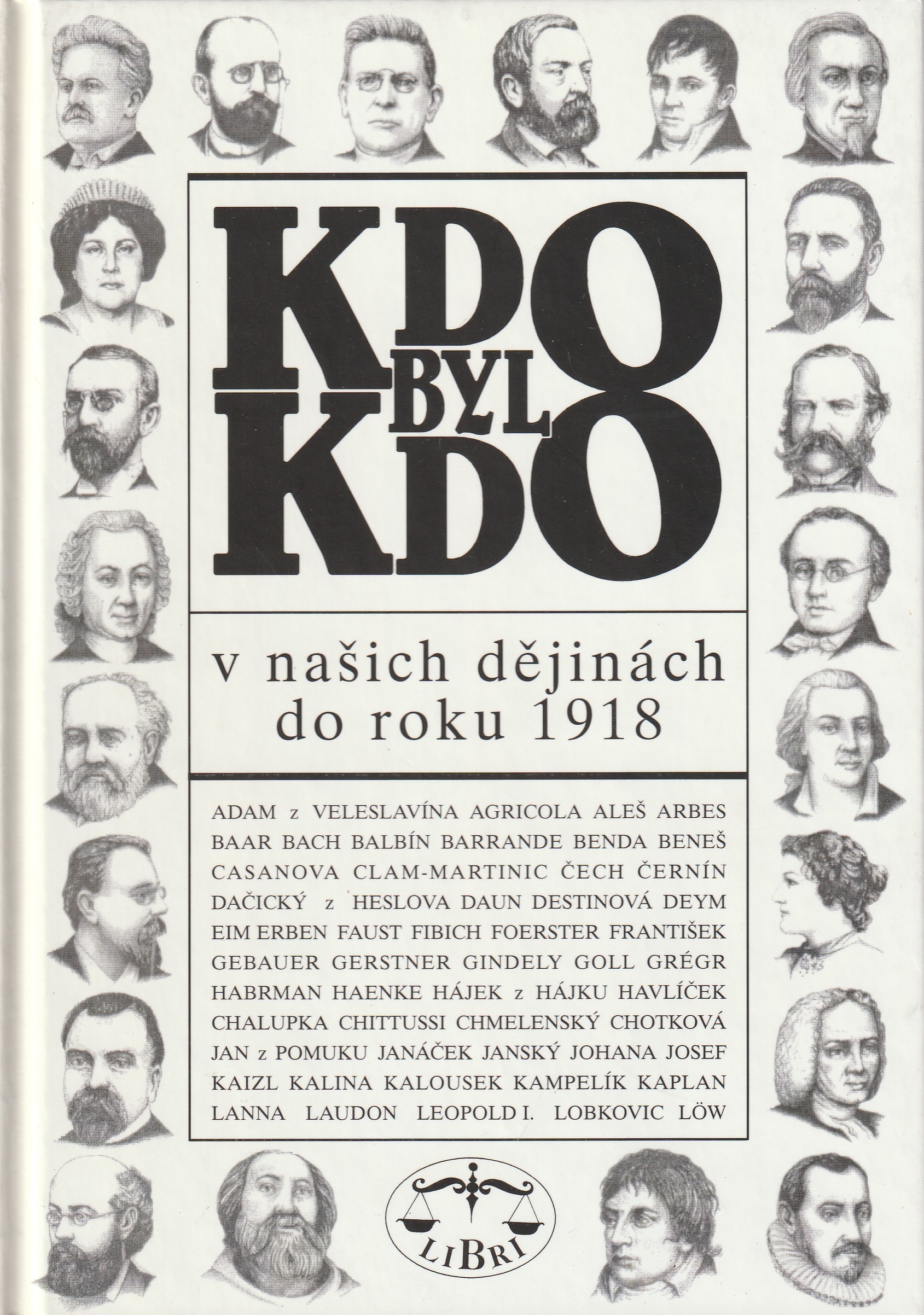 KDO
BYL
KDO

v našich dějinách do roku 1918

ADAM z VELESLAVÍNA AGRICOLA ALEŠ ARBES BAAR BACH BALBÍN BARRANDE BENDA BENEŠ CASANOVA CLAM-MARTINIC ČECH ČERNÍN DAČICKÝ z HESLOVA DAUN DESTINOVÁ DEYM EIM ERBEN FAUST FIBICH FOERSTER FRANTIŠEK GEBAUER GERSTNER GINDELY GOLL GRÉGR HABRMAN HAENKE HÁJEK z HÁJKU HAVLÍČEK CHALUPKA CHITTUSSI CHMELENSKÝ CHOTKOVÁ JAN z POMUKU JANÁČEK JANSKÝ JOHANA JOSEF KAIZL KALINA KALOUSEK KAMPELÍK KAPLAN LANNA LAUDON LEOPOLD I. LOBKOVIC LÖW

LIBRI